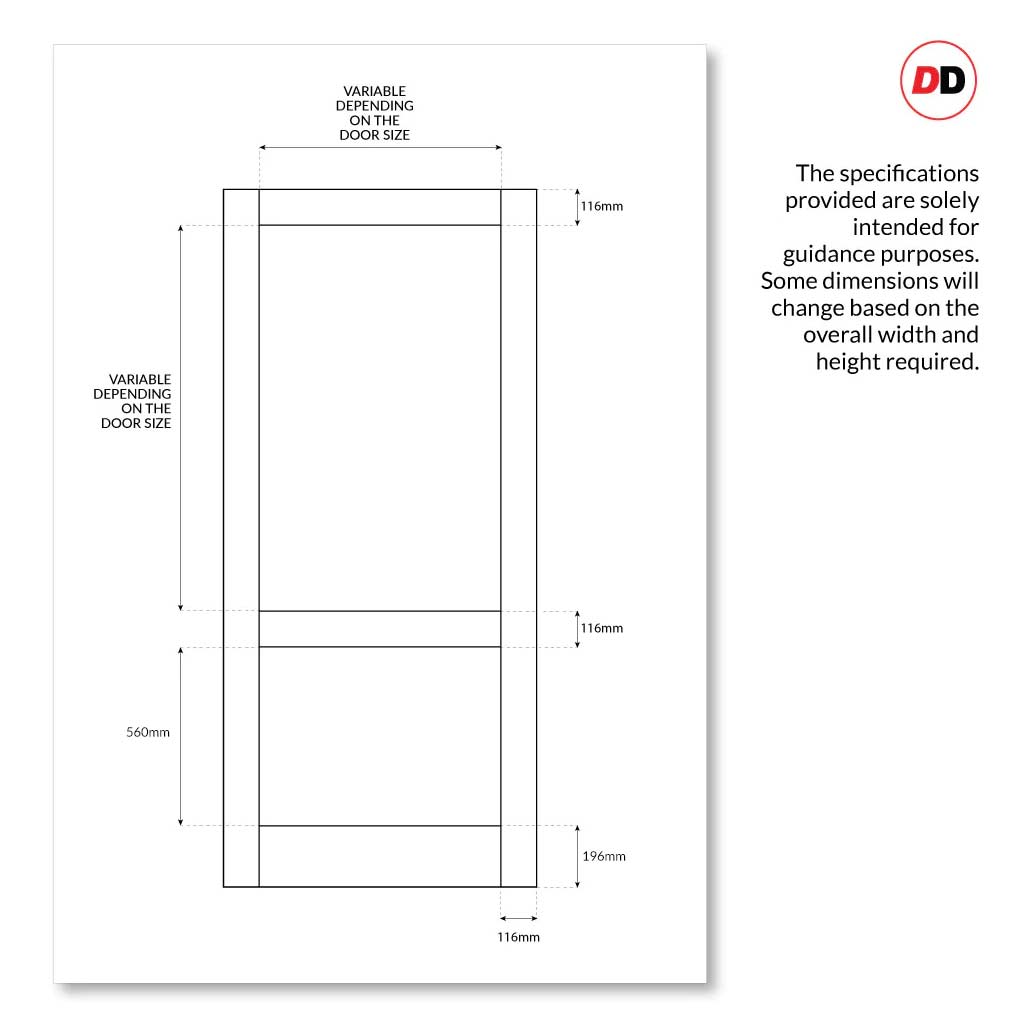 VARIABLE DEPENDING ON THE DOOR SIZE

116mm

VARIABLE DEPENDING ON THE DOOR SIZE

116mm

560mm

196mm

116mm

DD

The specifications provided are solely intended for guidance purposes. Some dimensions will change based on the overall width and height required.